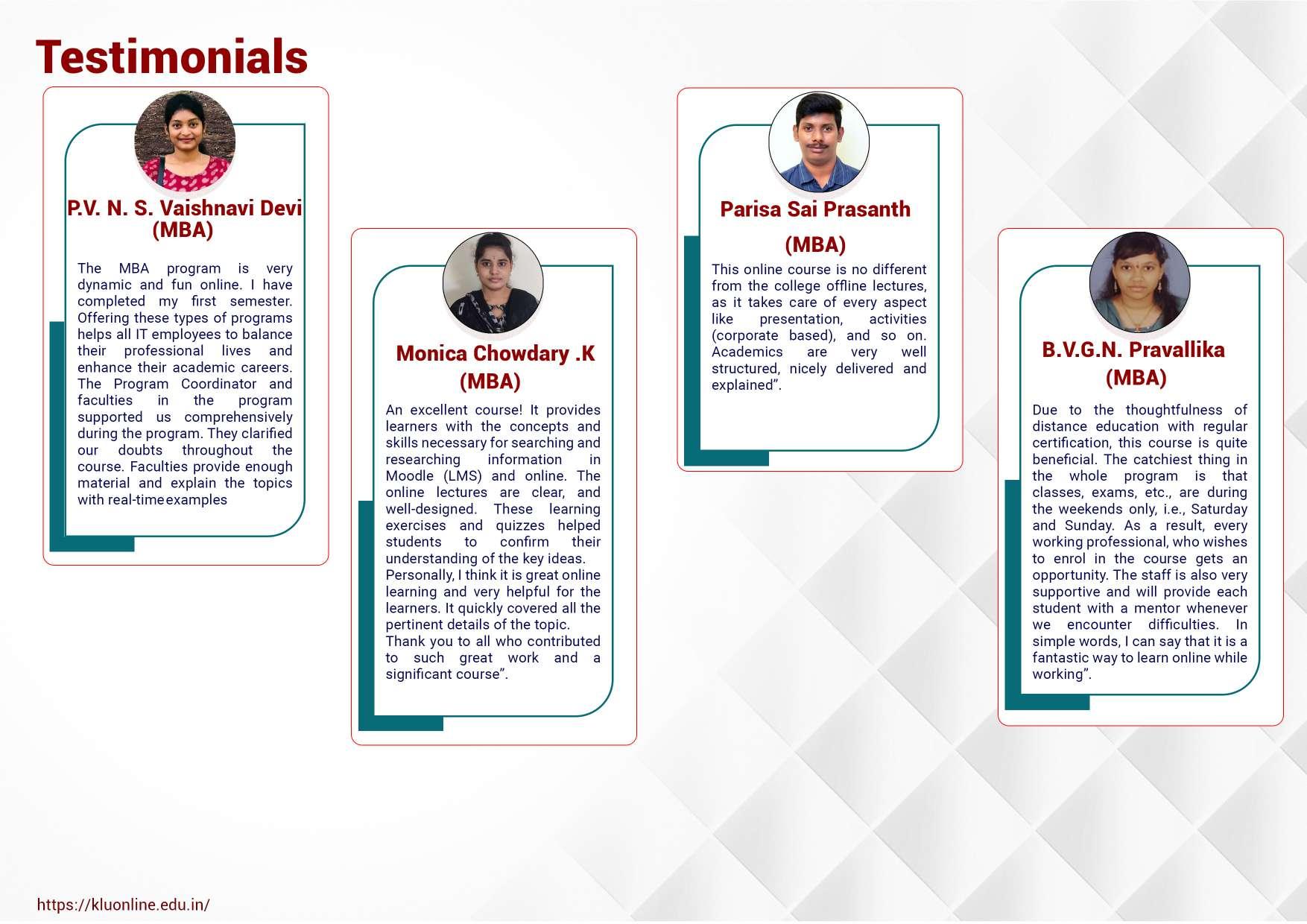 Testimonials

P.V. N. S. Vaishnavi Devi
(MBA)

The MBA program is very dynamic and fun online. I have completed my first semester. Offering these types of programs helps all IT employees to balance their professional lives and enhance their academic careers. The Program Coordinator and faculties in the program supported us comprehensively during the program. They clarified our doubts throughout the course. Faculties provide enough material and explain the topics with real-time examples

Monica Chowdary .K
(MBA)

An excellent course! It provides learners with the concepts and skills necessary for searching and researching information in Moodle (LMS) and online. The online lectures are clear, and well-designed. These learning exercises and quizzes helped students to confirm their understanding of the key ideas.
Personally, I think it is great online learning and very helpful for the learners. It quickly covered all the pertinent details of the topic.
Thank you to all who contributed to such great work and a significant course".

Parisa Sai Prasanth
(MBA)

This online course is no different from the college offline lectures, as it takes care of every aspect like presentation, activities (corporate based), and so on. Academics are very well structured, nicely delivered and explained".

B.V.G.N. Pravallika
(MBA)

Due to the thoughtfulness of distance education with regular certification, this course is quite beneficial. The catchiest thing in the whole program is that classes, exams, etc., are during the weekends only, i.e., Saturday and Sunday. As a result, every working professional, who wishes to enrol in the course gets an opportunity. The staff is also very supportive and will provide each student with a mentor whenever we encounter difficulties. In simple words, I can say that it is a fantastic way to learn online while working".

https://kluonline.edu.in/